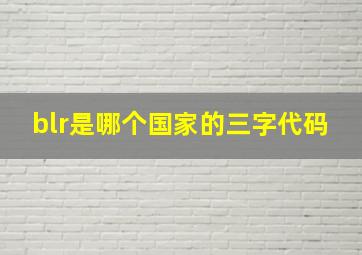 blr是哪个国家的三字代码